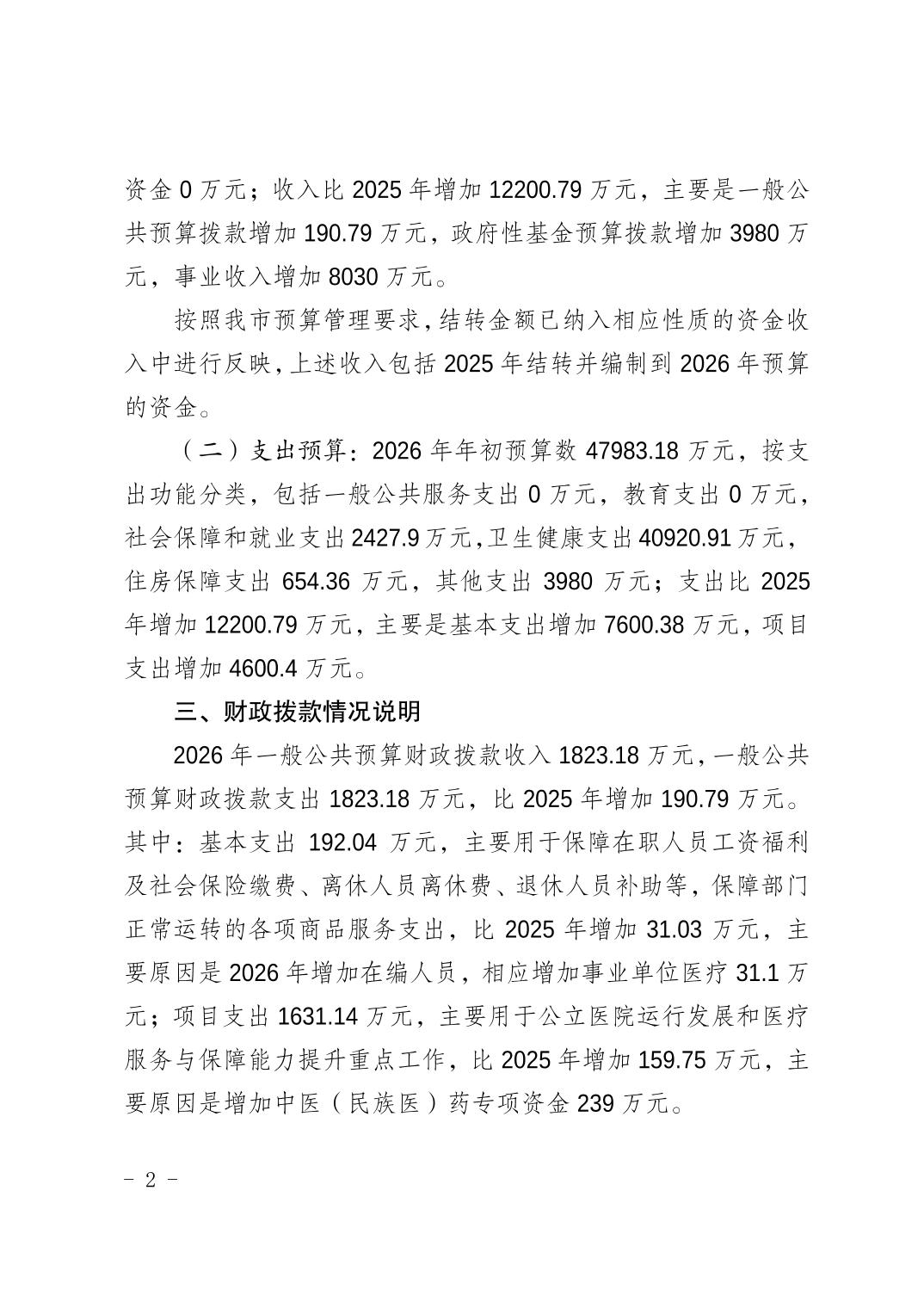 资金 0 万元；收入比 2025 年增加 12200.79 万元，主要是一般公共预算拨款增加 190.79 万元，政府性基金预算拨款增加 3980 万元，事业收入增加 8030 万元。

按照我市预算管理要求，结转金额已纳入相应性质的资金收入中进行反映，上述收入包括 2025 年结转并编制到 2026 年预算的资金。

（二）支出预算：2026 年年初预算数 47983.18 万元，按支出功能分类，包括一般公共服务支出 0 万元，教育支出 0 万元，社会保障和就业支出 2427.9 万元，卫生健康支出 40920.91 万元，住房保障支出 654.36 万元，其他支出 3980 万元；支出比 2025 年增加 12200.79 万元，主要是基本支出增加 7600.38 万元，项目支出增加 4600.4 万元。

三、财政拨款情况说明

2026 年一般公共预算财政拨款收入 1823.18 万元，一般公共预算财政拨款支出 1823.18 万元，比 2025 年增加 190.79 万元。其中：基本支出 192.04 万元，主要用于保障在职人员工资福利及社会保险缴费、离休人员离休费、退休人员补助等，保障部门正常运转的各项商品服务支出，比 2025 年增加 31.03 万元，主要原因是 2026 年增加在编人员，相应增加事业单位医疗 31.1 万元；项目支出 1631.14 万元，主要用于公立医院运行发展和医疗服务与保障能力提升重点工作，比 2025 年增加 159.75 万元，主要原因是增加中医（民族医）药专项资金 239 万元。

- 2 -